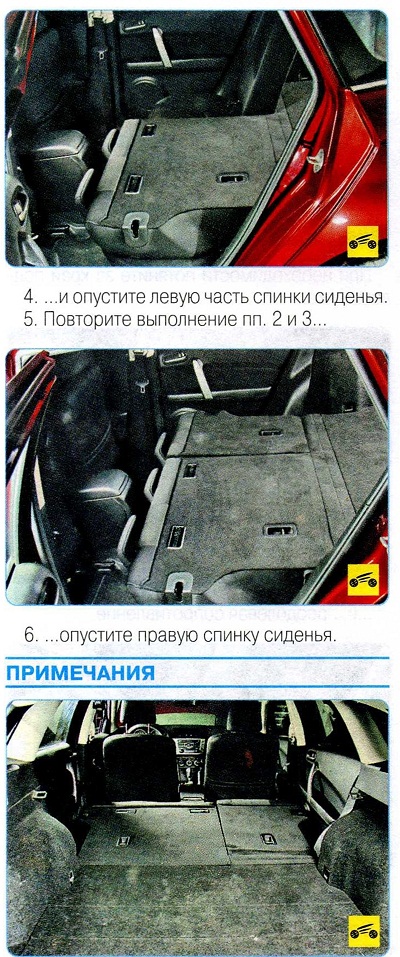 4. ...и опустите левую часть спинки сиденья.

5. Повторите выполнение пп. 2 и 3...

6. ...опустите правую спинку сиденья.

ПРИМЕЧАНИЯ